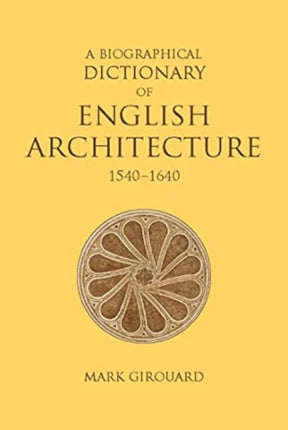 A BIOGRAPHICAL DICTIONARY OF ENGLISH ARCHITECTURE 1540–1640

MARK GIROUARD